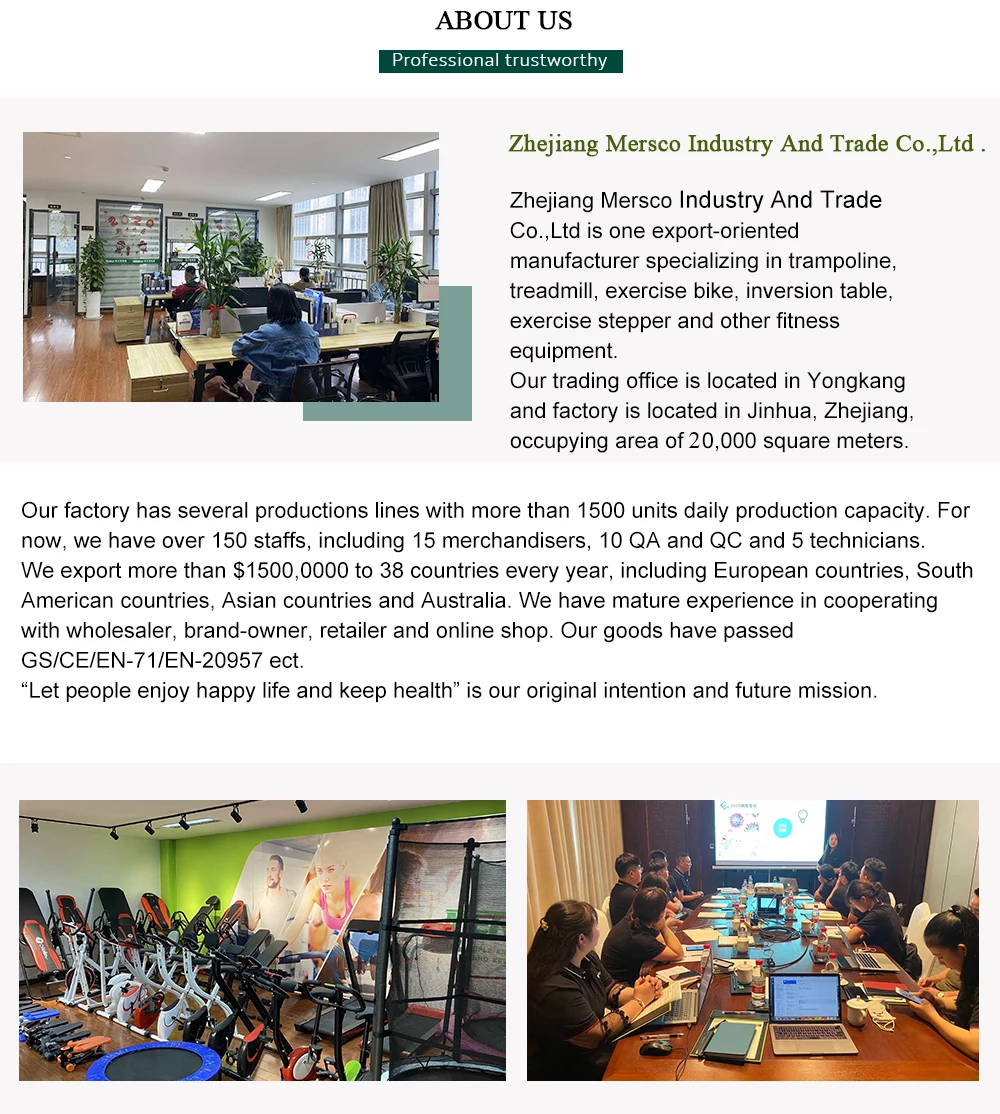 ABOUT US

Professional trustworthy

Zhejiang Mersco Industry And Trade Co.,Ltd .

Zhejiang Mersco Industry And Trade Co.,Ltd is one export-oriented manufacturer specializing in trampoline, treadmill, exercise bike, inversion table, exercise stepper and other fitness equipment.
Our trading office is located in Yongkang and factory is located in Jinhua, Zhejiang, occupying area of 20,000 square meters.

Our factory has several productions lines with more than 1500 units daily production capacity. For now, we have over 150 staffs, including 15 merchandisers, 10 QA and QC and 5 technicians.
We export more than $1500,0000 to 38 countries every year, including European countries, South American countries, Asian countries and Australia. We have mature experience in cooperating with wholesaler, brand-owner, retailer and online shop. Our goods have passed GS/CE/EN-71/EN-20957 ect.
“Let people enjoy happy life and keep health” is our original intention and future mission.